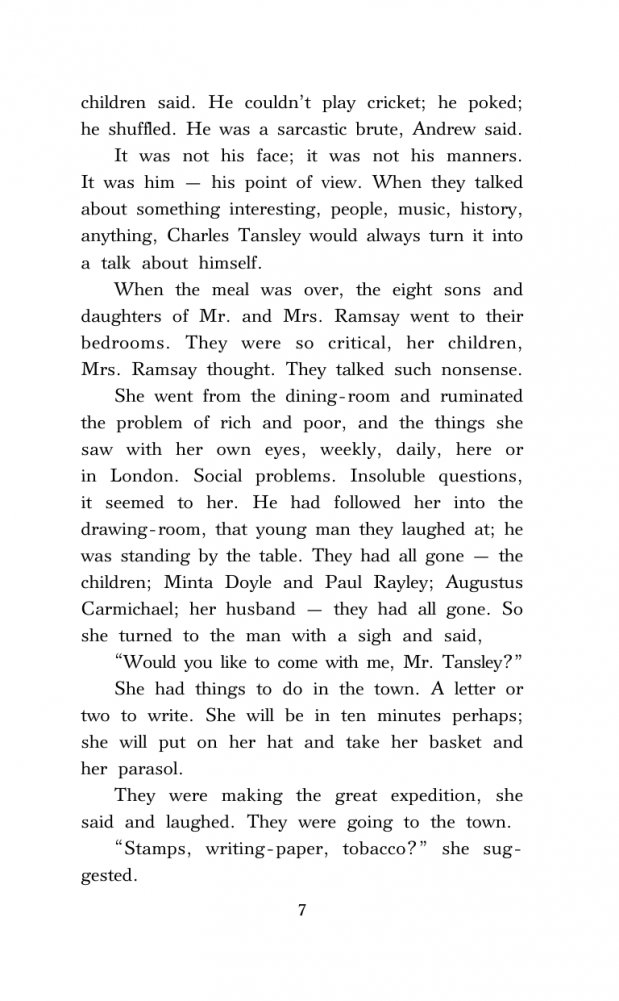 children said. He couldn't play cricket; he poked; he shuffled. He was a sarcastic brute, Andrew said.

It was not his face; it was not his manners. It was him — his point of view. When they talked about something interesting, people, music, history, anything, Charles Tansley would always turn it into a talk about himself.

When the meal was over, the eight sons and daughters of Mr. and Mrs. Ramsay went to their bedrooms. They were so critical, her children, Mrs. Ramsay thought. They talked such nonsense.

She went from the dining-room and ruminated the problem of rich and poor, and the things she saw with her own eyes, weekly, daily, here or in London. Social problems. Insoluble questions, it seemed to her. He had followed her into the drawing-room, that young man they laughed at; he was standing by the table. They had all gone — the children; Minta Doyle and Paul Rayley; Augustus Carmichael; her husband — they had all gone. So she turned to the man with a sigh and said,

"Would you like to come with me, Mr. Tansley?"

She had things to do in the town. A letter or two to write. She will be in ten minutes perhaps; she will put on her hat and take her basket and her parasol.

They were making the great expedition, she said and laughed. They were going to the town.

"Stamps, writing-paper, tobacco?" she suggested.

7